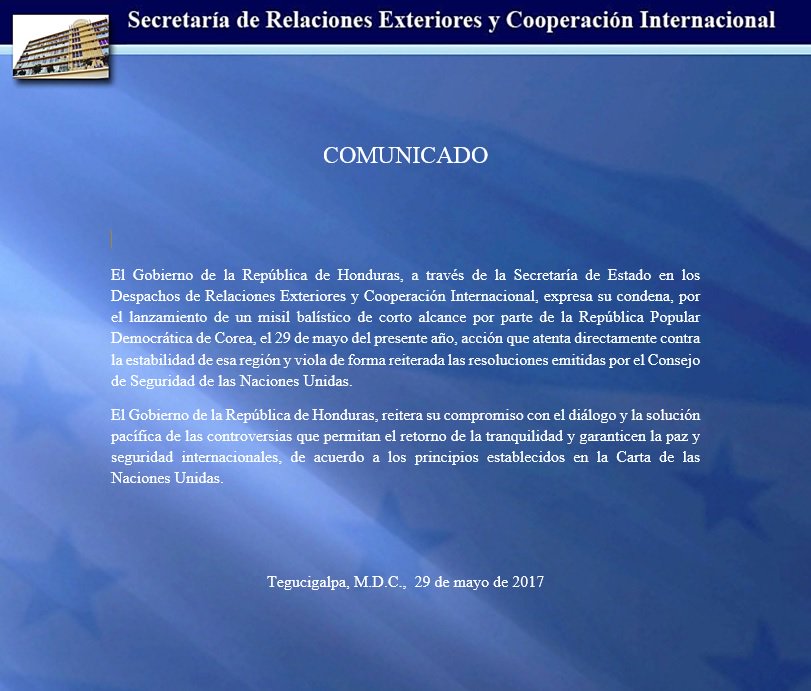 Secretaría de Relaciones Exteriores y Cooperación Internacional

COMUNICADO

El Gobierno de la República de Honduras, a través de la Secretaría de Estado en los Despachos de Relaciones Exteriores y Cooperación Internacional, expresa su condena, por el lanzamiento de un misil balístico de corto alcance por parte de la República Popular Democrática de Corea, el 29 de mayo del presente año, acción que atenta directamente contra la estabilidad de esa región y viola de forma reiterada las resoluciones emitidas por el Consejo de Seguridad de las Naciones Unidas.

El Gobierno de la República de Honduras, reitera su compromiso con el diálogo y la solución pacífica de las controversias que permitan el retorno de la tranquilidad y garanticen la paz y seguridad internacionales, de acuerdo a los principios establecidos en la Carta de las Naciones Unidas.

Tegucigalpa, M.D.C., 29 de mayo de 2017